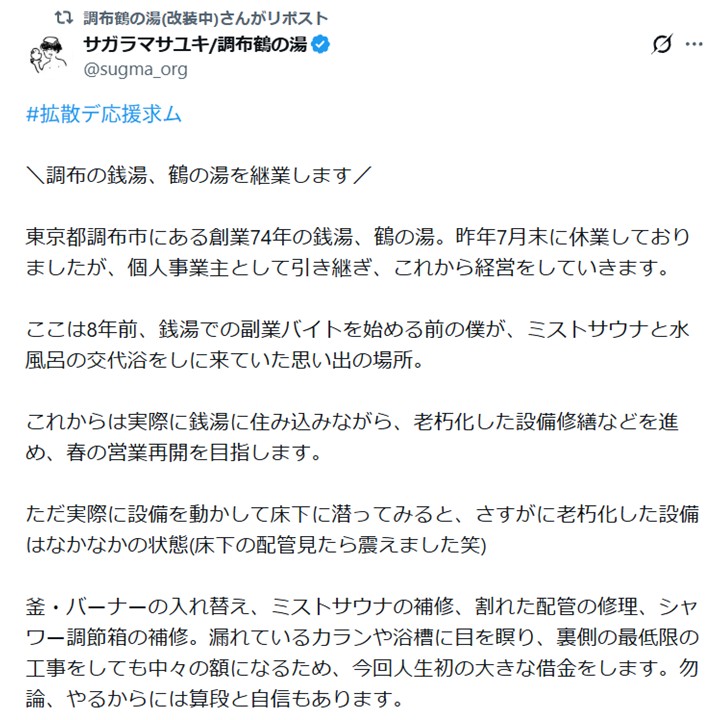 調布鶴の湯(改装中)さんがリポスト
サガラマサユキ/調布鶴の湯
@sugma_org

#拡散デ応援求ム

＼調布の銭湯、鶴の湯を継業します／

東京都調布市にある創業74年の銭湯、鶴の湯。昨年7月末に休業しておりましたが、個人事業主として引き継ぎ、これから経営をしていきます。

ここは8年前、銭湯での副業バイトを始める前の僕が、ミストサウナと水風呂の交代浴をしに来ていた思い出の場所。

これからは実際に銭湯に住み込みながら、老朽化した設備修繕などを進め、春の営業再開を目指します。

ただ実際に設備を動かして床下に潜ってみると、さすがに老朽化した設備はなかなかの状態(床下の配管見たら震えました笑)

釜・バーナーの入れ替え、ミストサウナの補修、割れた配管の修理、シャワー調節箱の補修。漏れているカランや浴槽に目を瞑り、裏側の最低限の工事をしても中々の額になるため、今回人生初の大きな借金をします。勿論、やるからには算段と自信もあります。